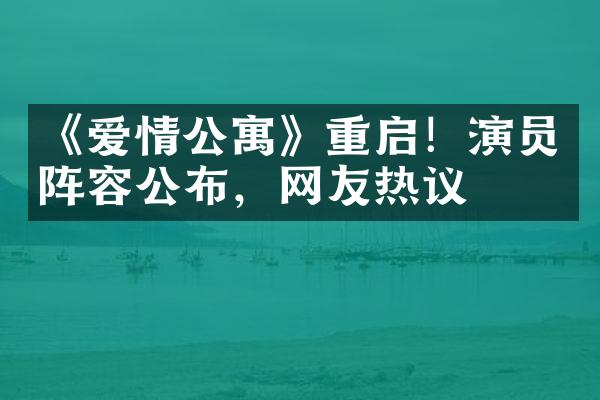 《爱情公寓》重启！演员阵容公布，网友热议